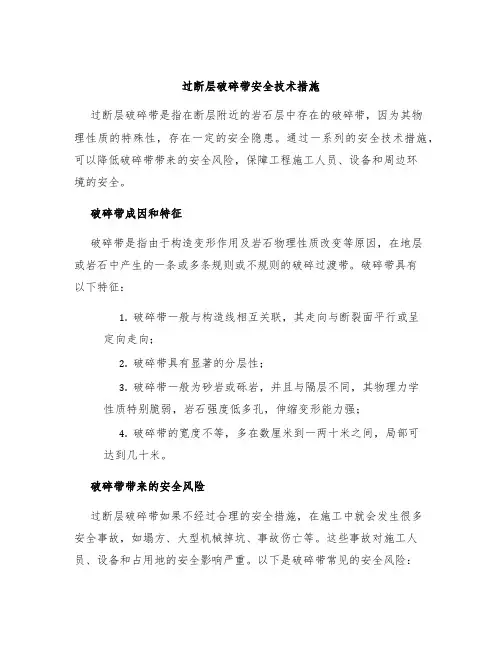 过断层破碎带安全技术措施

过断层破碎带是指在断层附近的岩石层中存在的破碎带，因为其物理性质的特殊性，存在一定的安全隐患。通过一系列的安全技术措施，可以降低破碎带带来的安全风险，保障工程施工人员、设备和周边环境的安全。

破碎带成因和特征

破碎带是指由于构造变形作用及岩石物理性质改变等原因，在地层或岩石中产生的一条或多条规则或不规则的破碎过渡带。破碎带具有以下特征：

1. 破碎带一般与构造线相互关联，其走向与断裂面平行或呈定向走向；

2. 破碎带具有显著的分层性；

3. 破碎带一般为砂岩或砾岩，并且与隔层不同，其物理力学性质特别脆弱，岩石强度低多孔，伸缩变形能力强；

4. 破碎带的宽度不等，多在数厘米到一两十米之间，局部可达到几十米。

破碎带带来的安全风险

过断层破碎带如果不经过合理的安全措施，在施工中就会发生很多安全事故，如塌方、大型机械掉坑、事故伤亡等。这些事故对施工人员、设备和占用地的安全影响严重。以下是破碎带常见的安全风险：